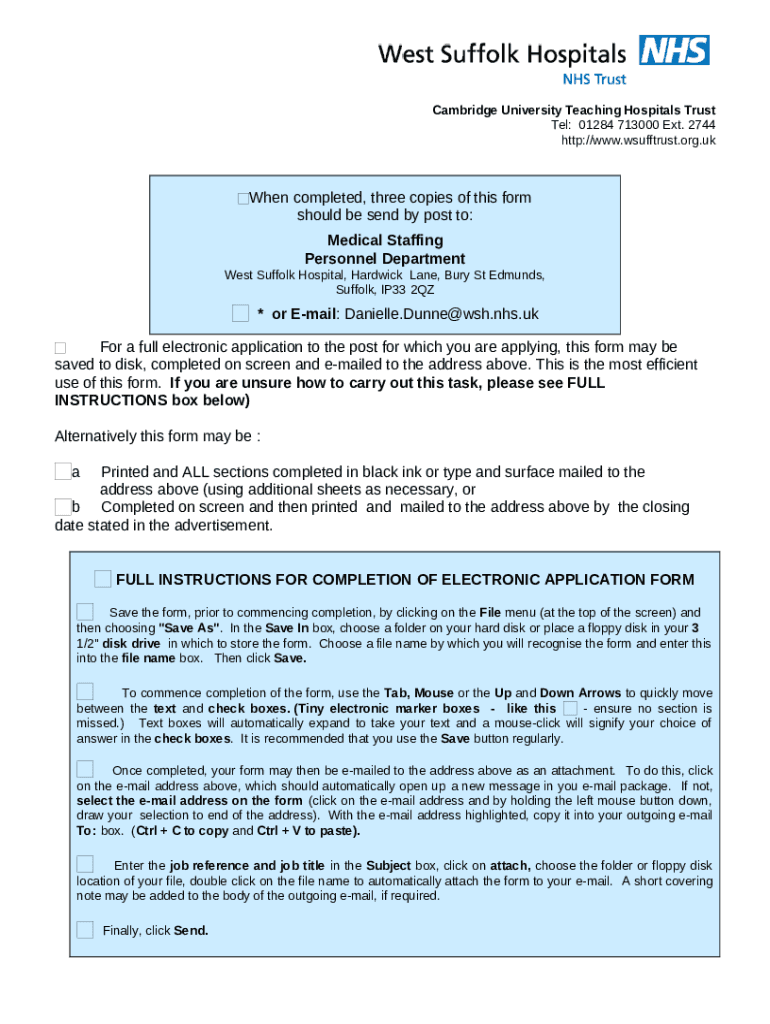 West Suffolk Hospitals NHS
NHS Trust

Cambridge University Teaching Hospitals Trust
Tel: 01284 713000 Ext. 2744
http://www.wsufftrust.org.uk

When completed, three copies of this form should be send by post to:

Medical Staffing
Personnel Department
West Suffolk Hospital, Hardwick Lane, Bury St Edmunds, Suffolk, IP33 2QZ

* or E-mail: Danielle.Dunne@wsh.nhs.uk

For a full electronic application to the post for which you are applying, this form may be saved to disk, completed on screen and e-mailed to the address above. This is the most efficient use of this form. If you are unsure how to carry out this task, please see FULL INSTRUCTIONS box below)

Alternatively this form may be :

a Printed and ALL sections completed in black ink or type and surface mailed to the address above (using additional sheets as necessary, or
b Completed on screen and then printed and mailed to the address above by the closing date stated in the advertisement.

FULL INSTRUCTIONS FOR COMPLETION OF ELECTRONIC APPLICATION FORM

Save the form, prior to commencing completion, by clicking on the File menu (at the top of the screen) and then choosing "Save As". In the Save In box, choose a folder on your hard disk or place a floppy disk in your 3 1/2" disk drive in which to store the form. Choose a file name by which you will recognise the form and enter this into the file name box. Then click Save.

To commence completion of the form, use the Tab, Mouse or the Up and Down Arrows to quickly move between the text and check boxes. (Tiny electronic marker boxes - like this - ensure no section is missed.) Text boxes will automatically expand to take your text and a mouse-click will signify your choice of answer in the check boxes. It is recommended that you use the Save button regularly.

Once completed, your form may then be e-mailed to the address above as an attachment. To do this, click on the e-mail address above, which should automatically open up a new message in you e-mail package. If not, select the e-mail address on the form (click on the e-mail address and by holding the left mouse button down, draw your selection to end of the address). With the e-mail address highlighted, copy it into your outgoing e-mail To: box. (Ctrl + C to copy and Ctrl + V to paste).

Enter the job reference and job title in the Subject box, click on attach, choose the folder or floppy disk location of your file, double click on the file name to automatically attach the form to your e-mail. A short covering note may be added to the body of the outgoing e-mail, if required.

Finally, click Send.